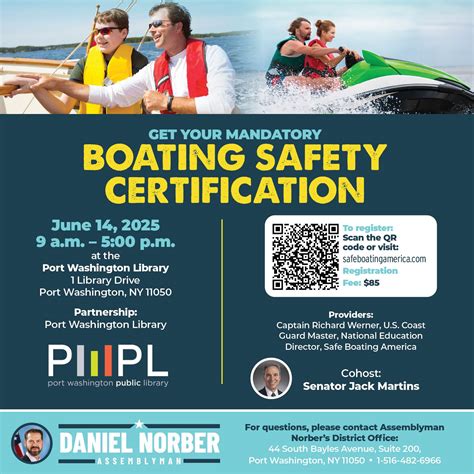 GET YOUR MANDATORY
BOATING SAFETY CERTIFICATION

June 14, 2025
9 a.m. – 5:00 p.m.
at the
Port Washington Library
1 Library Drive
Port Washington, NY 11050

Partnership:
Port Washington Library

PWPL
port washington public library

To register:
Scan the QR code or visit:
safeboatingamerica.com
Registration Fee: $85

Providers:
Captain Richard Werner, U.S. Coast Guard Master, National Education Director, Safe Boating America

Cohost:
Senator Jack Martins

DANIEL NORBER
ASSEMBLYMAN

For questions, please contact Assemblyman Norber's District Office:
44 South Bayles Avenue, Suite 200,
Port Washington, NY 11050 • 1-516-482-6966